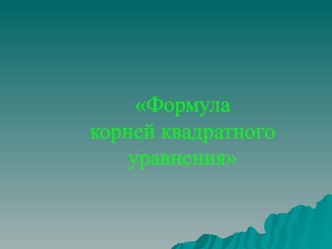 «Формула корней квадратного уравнения»